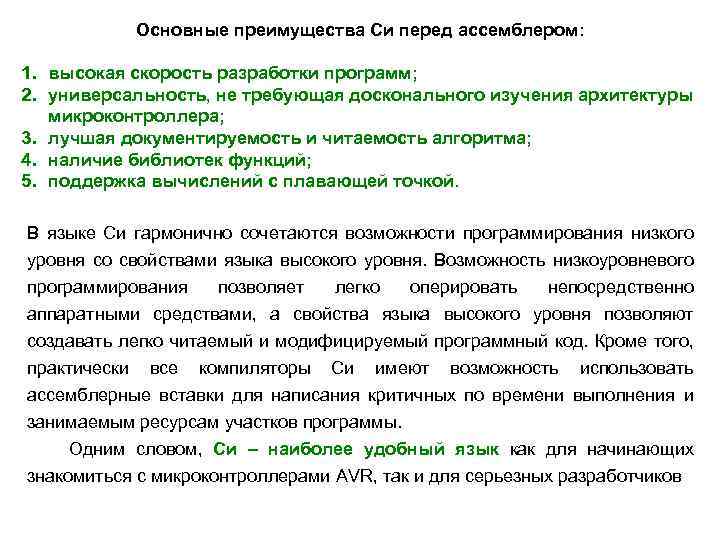 Основные преимущества Си перед ассемблером:

1. высокая скорость разработки программ;
2. универсальность, не требующая досконального изучения архитектуры микроконтроллера;
3. лучшая документируемость и читаемость алгоритма;
4. наличие библиотек функций;
5. поддержка вычислений с плавающей точкой.

В языке Си гармонично сочетаются возможности программирования низкого уровня со свойствами языка высокого уровня. Возможность низкоуровневого программирования позволяет легко оперировать непосредственно аппаратными средствами, а свойства языка высокого уровня позволяют создавать легко читаемый и модифицируемый программный код. Кроме того, практически все компиляторы Си имеют возможность использовать ассемблерные вставки для написания критичных по времени выполнения и занимаемым ресурсам участков программы.

Одним словом, Си – наиболее удобный язык как для начинающих знакомиться с микроконтроллерами AVR, так и для серьезных разработчиков